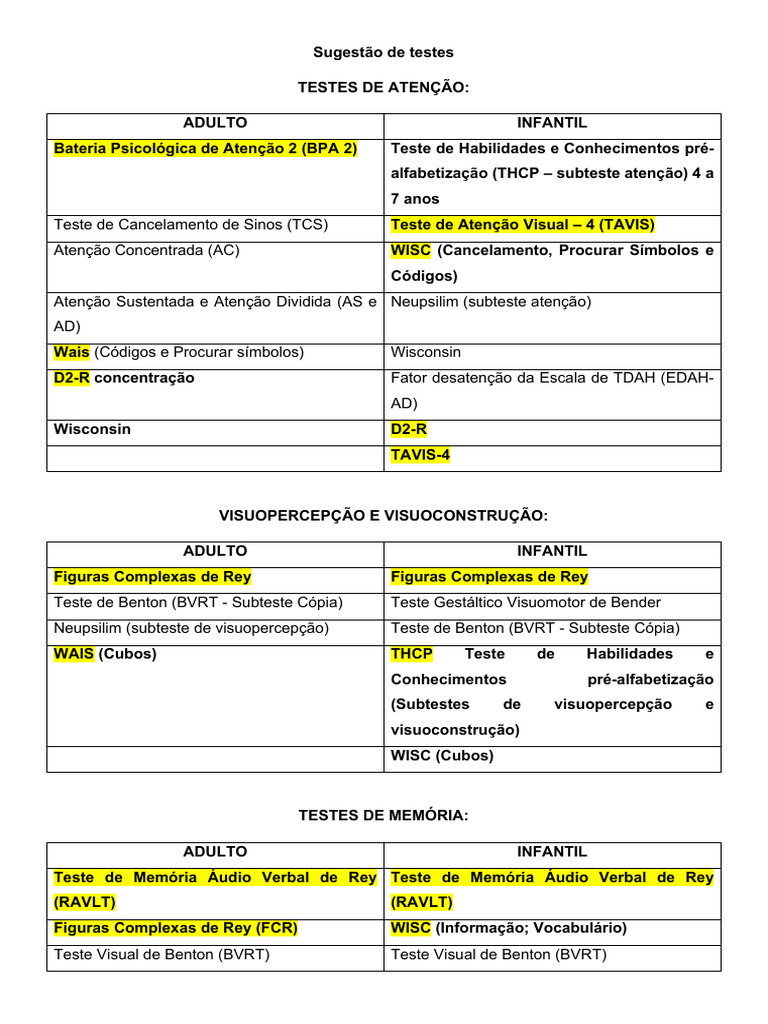 Sugestão de testes

TESTES DE ATENÇÃO:

| ADULTO | INFANTIL |
|---|---|
| Bateria Psicológica de Atenção 2 (BPA 2) | Teste de Habilidades e Conhecimentos pré-alfabetização (THCP – subteste atenção) 4 a 7 anos |
| Teste de Cancelamento de Sinos (TCS) | Teste de Atenção Visual – 4 (TAVIS) |
| Atenção Concentrada (AC) | WISC (Cancelamento, Procurar Símbolos e Códigos) |
| Atenção Sustentada e Atenção Dividida (AS e AD) | Neupsilim (subteste atenção) |
| Wais (Códigos e Procurar símbolos) | Wisconsin |
| D2-R concentração | Fator desatenção da Escala de TDAH (EDAH-AD) |
| Wisconsin | D2-R |
|  | TAVIS-4 |

VISUOPERCEPÇÃO E VISUOCONSTRUÇÃO:

| ADULTO | INFANTIL |
|---|---|
| Figuras Complexas de Rey | Figuras Complexas de Rey |
| Teste de Benton (BVRT - Subteste Cópia) | Teste Gestáltico Visuomotor de Bender |
| Neupsilim (subteste de visuopercepção) | Teste de Benton (BVRT - Subteste Cópia) |
| WAIS (Cubos) | THCP Teste de Habilidades e Conhecimentos pré-alfabetização (Subtestes de visuopercepção e visuoconstrução) |
|  | WISC (Cubos) |

TESTES DE MEMÓRIA:

| ADULTO | INFANTIL |
|---|---|
| Teste de Memória Áudio Verbal de Rey (RAVLT) | Teste de Memória Áudio Verbal de Rey (RAVLT) |
| Figuras Complexas de Rey (FCR) | WISC (Informação; Vocabulário) |
| Teste Visual de Benton (BVRT) | Teste Visual de Benton (BVRT) |